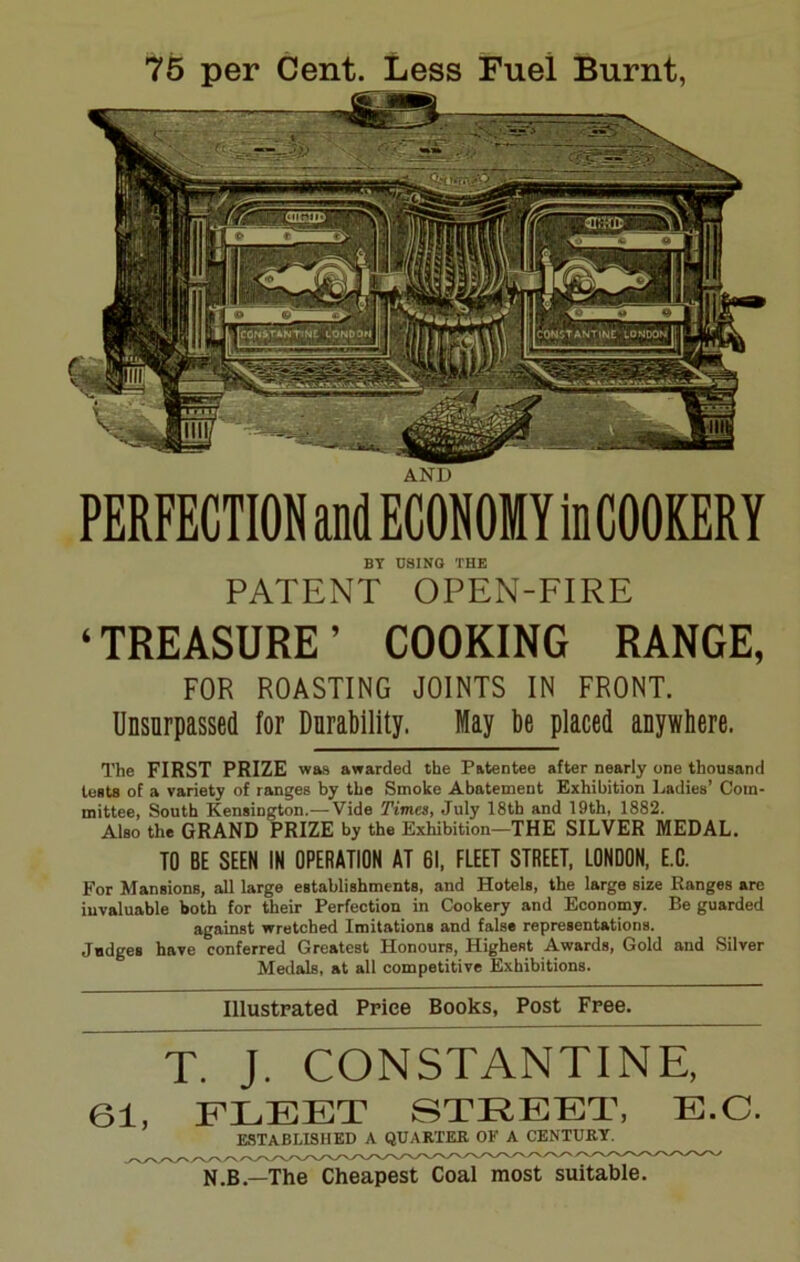 75 per Cent. Less Fuel Burnt,

CONSTANTINE LONDON

CONSTANTINE LONDON

AND

PERFECTION and ECONOMY in COOKERY

BY USING THE

PATENT OPEN-FIRE

'TREASURE' COOKING RANGE,

FOR ROASTING JOINTS IN FRONT.

Unsurpassed for Durability. May be placed anywhere.

The FIRST PRIZE was awarded the Patentee after nearly one thousand tests of a variety of ranges by the Smoke Abatement Exhibition Ladies' Committee, South Kensington.—Vide Times, July 18th and 19th, 1882.

Also the GRAND PRIZE by the Exhibition—THE SILVER MEDAL.

TO BE SEEN IN OPERATION AT 61, FLEET STREET, LONDON, E.C.

For Mansions, all large establishments, and Hotels, the large size Ranges are invaluable both for their Perfection in Cookery and Economy. Be guarded against wretched Imitations and false representations.

Judges have conferred Greatest Honours, Highest Awards, Gold and Silver Medals, at all competitive Exhibitions.

Illustrated Price Books, Post Free.

T. J. CONSTANTINE,

61, FLEET STREET, E.C.

ESTABLISHED A QUARTER OF A CENTURY.

N.B.—The Cheapest Coal most suitable.